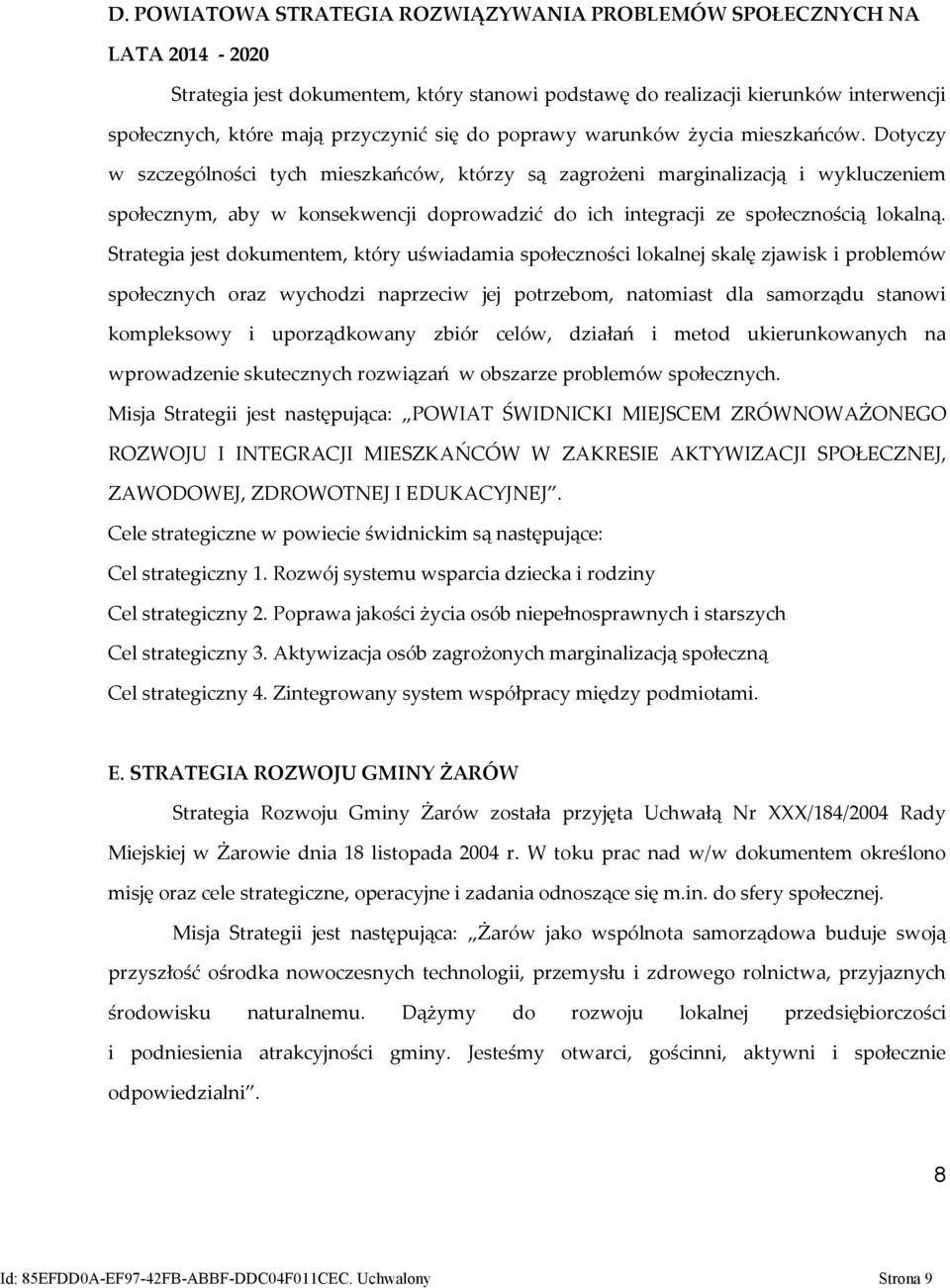 D. POWIATOWA STRATEGIA ROZWIĄZYWANIA PROBLEMÓW SPOŁECZNYCH NA LATA 2014 - 2020

Strategia jest dokumentem, który stanowi podstawę do realizacji kierunków interwencji społecznych, które mają przyczynić się do poprawy warunków życia mieszkańców. Dotyczy w szczególności tych mieszkańców, którzy są zagrożeni marginalizacją i wykluczeniem społecznym, aby w konsekwencji doprowadzić do ich integracji ze społecznością lokalną. Strategia jest dokumentem, który uświadamia społeczności lokalnej skalę zjawisk i problemów społecznych oraz wychodzi naprzeciw jej potrzebom, natomiast dla samorządu stanowi kompleksowy i uporządkowany zbiór celów, działań i metod ukierunkowanych na wprowadzenie skutecznych rozwiązań w obszarze problemów społecznych.

Misja Strategii jest następująca: „POWIAT ŚWIDNICKI MIEJSCEM ZRÓWNOWAŻONEGO ROZWOJU I INTEGRACJI MIESZKAŃCÓW W ZAKRESIE AKTYWIZACJI SPOŁECZNEJ, ZAWODOWEJ, ZDROWOTNEJ I EDUKACYJNEJ".

Cele strategiczne w powiecie świdnickim są następujące:

Cel strategiczny 1. Rozwój systemu wsparcia dziecka i rodziny

Cel strategiczny 2. Poprawa jakości życia osób niepełnosprawnych i starszych

Cel strategiczny 3. Aktywizacja osób zagrożonych marginalizacją społeczną

Cel strategiczny 4. Zintegrowany system współpracy między podmiotami.

E. STRATEGIA ROZWOJU GMINY ŻARÓW

Strategia Rozwoju Gminy Żarów została przyjęta Uchwałą Nr XXX/184/2004 Rady Miejskiej w Żarowie dnia 18 listopada 2004 r. W toku prac nad w/w dokumentem określono misję oraz cele strategiczne, operacyjne i zadania odnoszące się m.in. do sfery społecznej.

Misja Strategii jest następująca: „Żarów jako wspólnota samorządowa buduje swoją przyszłość ośrodka nowoczesnych technologii, przemysłu i zdrowego rolnictwa, przyjaznych środowisku naturalnemu. Dążymy do rozwoju lokalnej przedsiębiorczości i podniesienia atrakcyjności gminy. Jesteśmy otwarci, gościnni, aktywni i społecznie odpowiedzialni".

8

Id: 85EFDD0A-EF97-42FB-ABBF-DDC04F011CEC. Uchwalony Strona 9